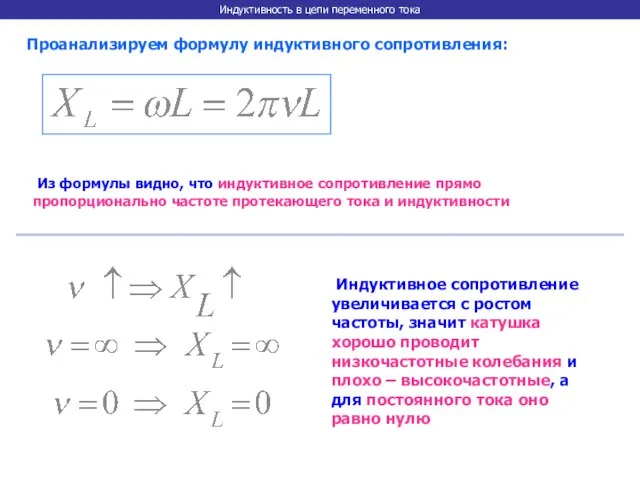 Индуктивность в цепи переменного тока

Проанализируем формулу индуктивного сопротивления:

$X_L = \omega L = 2\pi\nu L$

Из формулы видно, что индуктивное сопротивление прямо пропорционально частоте протекающего тока и индуктивности

$\nu \uparrow \Rightarrow X_L \uparrow$

$\nu = \infty \Rightarrow X_L = \infty$

$\nu = 0 \Rightarrow X_L = 0$

Индуктивное сопротивление увеличивается с ростом частоты, значит катушка хорошо проводит низкочастотные колебания и плохо – высокочастотные, а для постоянного тока оно равно нулю